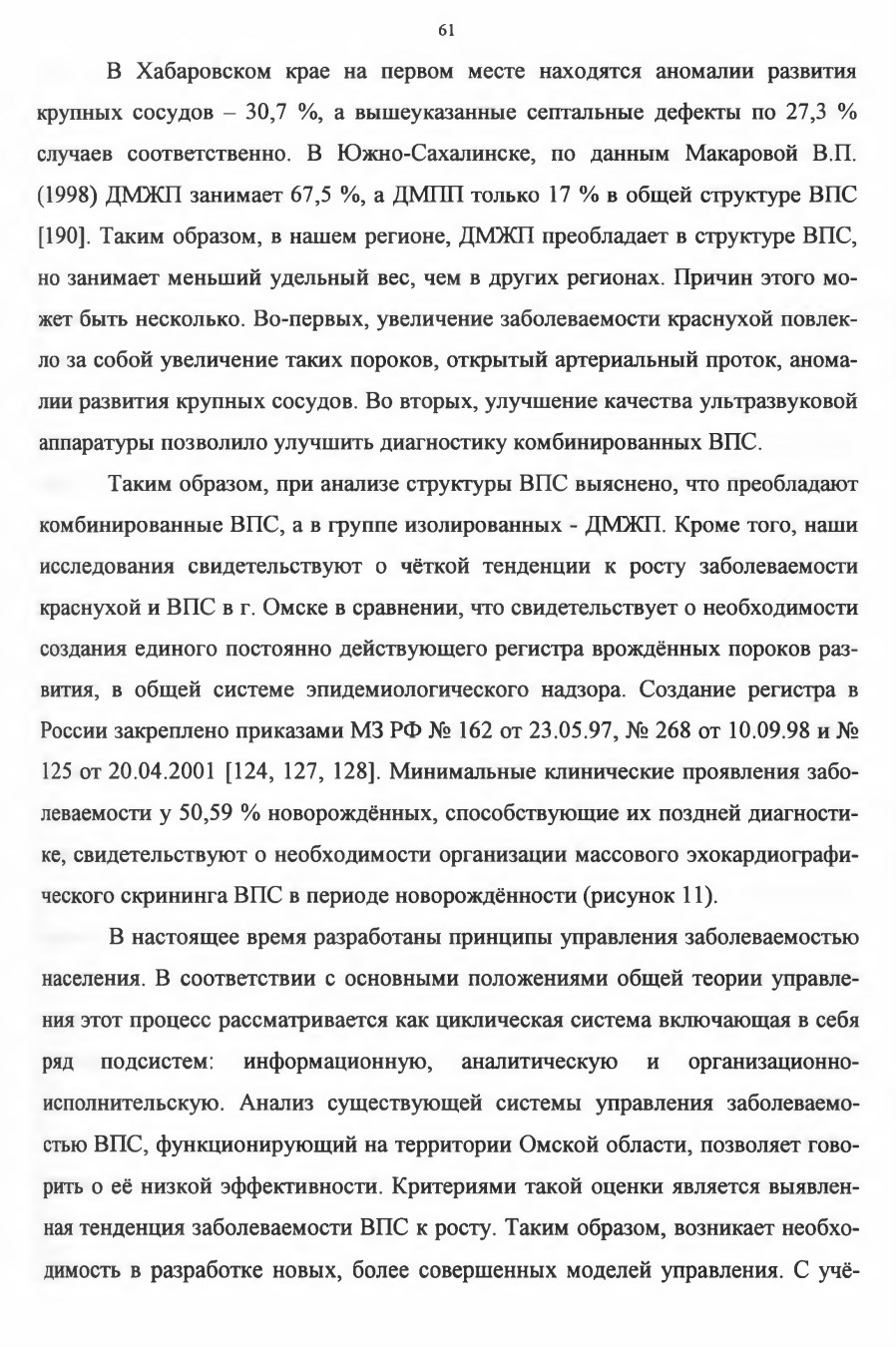 61

В Хабаровском крае на первом месте находятся аномалии развития крупных сосудов – 30,7 %, а вышеуказанные септальные дефекты по 27,3 % случаев соответственно. В Южно-Сахалинске, по данным Макаровой В.П. (1998) ДМЖП занимает 67,5 %, а ДМПП только 17 % в общей структуре ВПС [190]. Таким образом, в нашем регионе, ДМЖП преобладает в структуре ВПС, но занимает меньший удельный вес, чем в других регионах. Причин этого может быть несколько. Во-первых, увеличение заболеваемости краснухой повлекло за собой увеличение таких пороков, открытый артериальный проток, аномалии развития крупных сосудов. Во вторых, улучшение качества ультразвуковой аппаратуры позволило улучшить диагностику комбинированных ВПС.

Таким образом, при анализе структуры ВПС выяснено, что преобладают комбинированные ВПС, а в группе изолированных - ДМЖП. Кроме того, наши исследования свидетельствуют о чёткой тенденции к росту заболеваемости краснухой и ВПС в г. Омске в сравнении, что свидетельствует о необходимости создания единого постоянно действующего регистра врождённых пороков развития, в общей системе эпидемиологического надзора. Создание регистра в России закреплено приказами МЗ РФ № 162 от 23.05.97, № 268 от 10.09.98 и № 125 от 20.04.2001 [124, 127, 128]. Минимальные клинические проявления заболеваемости у 50,59 % новорождённых, способствующие их поздней диагностике, свидетельствуют о необходимости организации массового эхокардиографического скрининга ВПС в периоде новорождённости (рисунок 11).

В настоящее время разработаны принципы управления заболеваемостью населения. В соответствии с основными положениями общей теории управления этот процесс рассматривается как циклическая система включающая в себя ряд подсистем: информационную, аналитическую и организационно-исполнительскую. Анализ существующей системы управления заболеваемостью ВПС, функционирующий на территории Омской области, позволяет говорить о её низкой эффективности. Критериями такой оценки является выявленная тенденция заболеваемости ВПС к росту. Таким образом, возникает необходимость в разработке новых, более совершенных моделей управления. С учё-